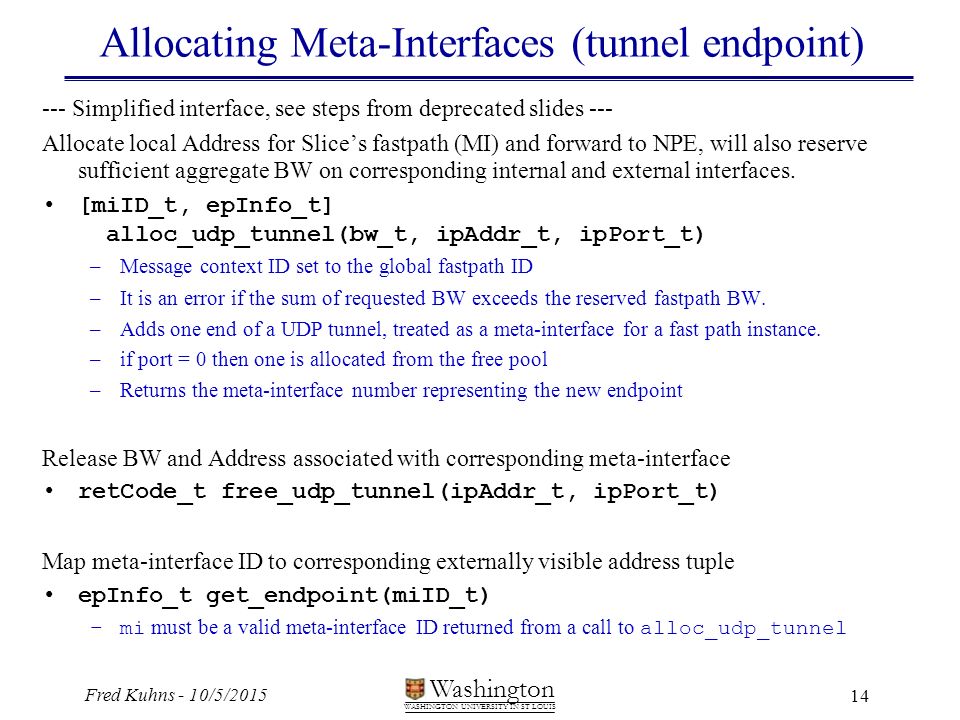 Allocating Meta-Interfaces (tunnel endpoint)

--- Simplified interface, see steps from deprecated slides ---

Allocate local Address for Slice's fastpath (MI) and forward to NPE, will also reserve sufficient aggregate BW on corresponding internal and external interfaces.

• [miID_t, epInfo_t] alloc_udp_tunnel(bw_t, ipAddr_t, ipPort_t)
– Message context ID set to the global fastpath ID
– It is an error if the sum of requested BW exceeds the reserved fastpath BW.
– Adds one end of a UDP tunnel, treated as a meta-interface for a fast path instance.
– if port = 0 then one is allocated from the free pool
– Returns the meta-interface number representing the new endpoint

Release BW and Address associated with corresponding meta-interface
• retCode_t free_udp_tunnel(ipAddr_t, ipPort_t)

Map meta-interface ID to corresponding externally visible address tuple
• epInfo_t get_endpoint(miID_t)
– mi must be a valid meta-interface ID returned from a call to alloc_udp_tunnel

Fred Kuhns - 10/5/2015

Washington
WASHINGTON UNIVERSITY IN ST LOUIS

14